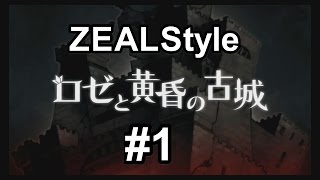 ZEALStyle

ロゼと黄昏の古城

#1